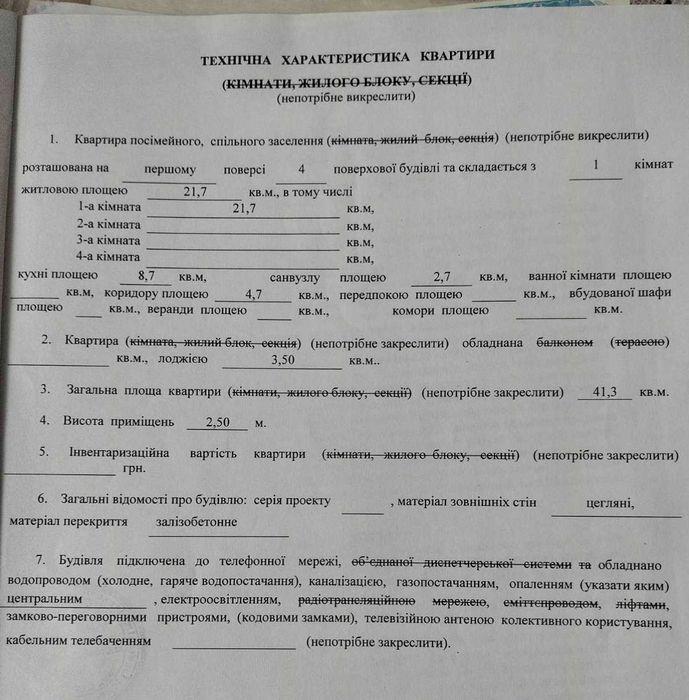 ТЕХНІЧНА ХАРАКТЕРИСТИКА КВАРТИРИ
(КІМНАТИ, ЖИЛОГО БЛОКУ, СЕКЦІЇ)
(непотрібне викреслити)

1. Квартира посімейного, спільного заселення (кімната, жилий блок, секція) (непотрібне викреслити) розташована на першому поверсі 4 поверхової будівлі та складається з 1 кімнат житловою площею 21,7 кв.м., в тому числі
1-а кімната 21,7 кв.м,
2-а кімната кв.м,
3-а кімната кв.м,
4-а кімната кв.м,
кухні площею 8,7 кв.м, санвузлу площею 2,7 кв.м, ванної кімнати площею кв.м, коридору площею 4,7 кв.м., передпокою площею кв.м., вбудованої шафи площею кв.м., веранди площею кв.м., комори площею кв.м.

2. Квартира (кімната, жилий блок, секція) (непотрібне закреслити) обладнана балконом (терасою) кв.м., лоджією 3,50 кв.м..

3. Загальна площа квартири (кімнати, жилого блоку, секції) (непотрібне закреслити) 41,3 кв.м.

4. Висота приміщень 2,50 м.

5. Інвентаризаційна вартість квартири (кімнати, жилого блоку, секції) (непотрібне закреслити) грн.

6. Загальні відомості про будівлю: серія проекту , матеріал зовнішніх стін цегляні, матеріал перекриття залізобетонне

7. Будівля підключена до телефонної мережі, об'єднаної диспетчерської системи та обладнано водопроводом (холодне, гаряче водопостачання), каналізацією, газопостачанням, опаленням (указати яким) центральним , електроосвітленням, радіотрансляційною мережею, сміттєпроводом, ліфтами, замково-переговорними пристроями, (кодовими замками), телевізійною антеною колективного користування, кабельним телебаченням (непотрібне закреслити).